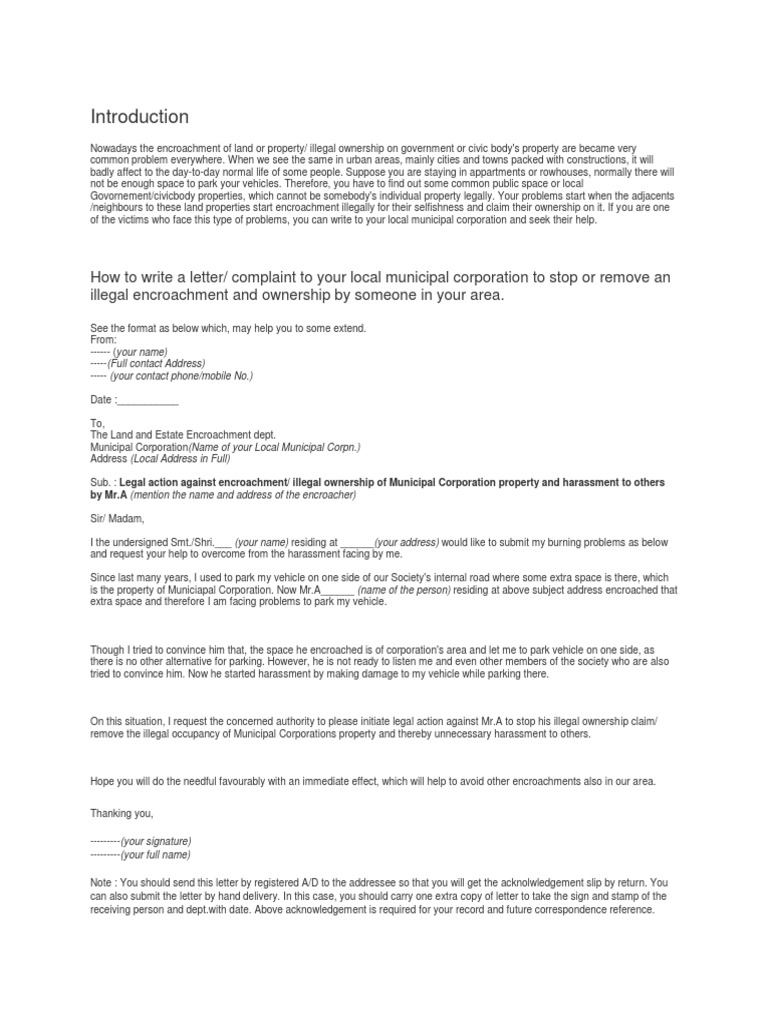 Introduction

Nowadays the encroachment of land or property/ illegal ownership on government or civic body's property are became very common problem everywhere. When we see the same in urban areas, mainly cities and towns packed with constructions, it will badly affect to the day-to-day normal life of some people. Suppose you are staying in appartments or rowhouses, normally there will not be enough space to park your vehicles. Therefore, you have to find out some common public space or local Governement/civicbody properties, which cannot be somebody's individual property legally. Your problems start when the adjacents /neighbours to these land properties start encroachment illegally for their selfishness and claim their ownership on it. If you are one of the victims who face this type of problems, you can write to your local municipal corporation and seek their help.

How to write a letter/ complaint to your local municipal corporation to stop or remove an illegal encroachment and ownership by someone in your area.

See the format as below which, may help you to some extend.
From:
------ (your name)
-----(Full contact Address)
----- (your contact phone/mobile No.)

Date :___________

To,
The Land and Estate Encroachment dept.
Municipal Corporation(Name of your Local Municipal Corpn.)
Address (Local Address in Full)

Sub. : Legal action against encroachment/ illegal ownership of Municipal Corporation property and harassment to others by Mr.A (mention the name and address of the encroacher)

Sir/ Madam,

I the undersigned Smt./Shri.___ (your name) residing at ______(your address) would like to submit my burning problems as below and request your help to overcome from the harassment facing by me.

Since last many years, I used to park my vehicle on one side of our Society's internal road where some extra space is there, which is the property of Municiapal Corporation. Now Mr.A______ (name of the person) residing at above subject address encroached that extra space and therefore I am facing problems to park my vehicle.

Though I tried to convince him that, the space he encroached is of corporation's area and let me to park vehicle on one side, as there is no other alternative for parking. However, he is not ready to listen me and even other members of the society who are also tried to convince him. Now he started harassment by making damage to my vehicle while parking there.

On this situation, I request the concerned authority to please initiate legal action against Mr.A to stop his illegal ownership claim/ remove the illegal occupancy of Municipal Corporations property and thereby unnecessary harassment to others.

Hope you will do the needful favourably with an immediate effect, which will help to avoid other encroachments also in our area.

Thanking you,

---------(your signature)
---------(your full name)

Note : You should send this letter by registered A/D to the addressee so that you will get the acknolwledgement slip by return. You can also submit the letter by hand delivery. In this case, you should carry one extra copy of letter to take the sign and stamp of the receiving person and dept.with date. Above acknowledgement is required for your record and future correspondence reference.